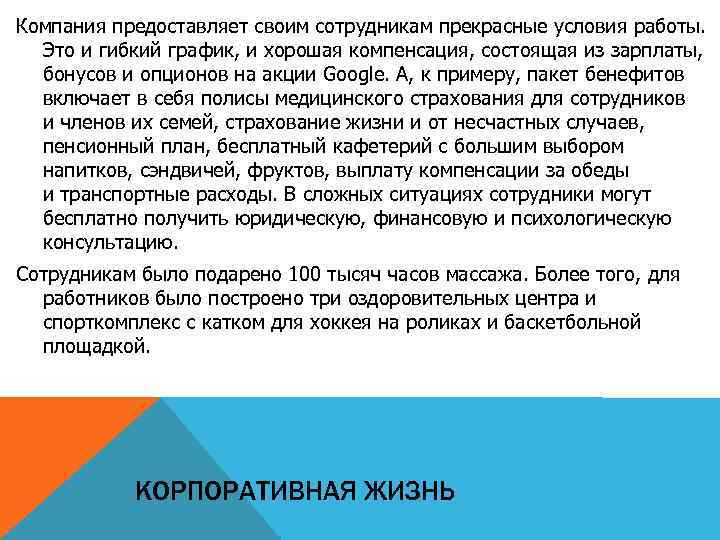 Компания предоставляет своим сотрудникам прекрасные условия работы. Это и гибкий график, и хорошая компенсация, состоящая из зарплаты, бонусов и опционов на акции Google. А, к примеру, пакет бенефитов включает в себя полисы медицинского страхования для сотрудников и членов их семей, страхование жизни и от несчастных случаев, пенсионный план, бесплатный кафетерий с большим выбором напитков, сэндвичей, фруктов, выплату компенсации за обеды и транспортные расходы. В сложных ситуациях сотрудники могут бесплатно получить юридическую, финансовую и психологическую консультацию.

Сотрудникам было подарено 100 тысяч часов массажа. Более того, для работников было построено три оздоровительных центра и спорткомплекс с катком для хоккея на роликах и баскетбольной площадкой.

КОРПОРАТИВНАЯ ЖИЗНЬ